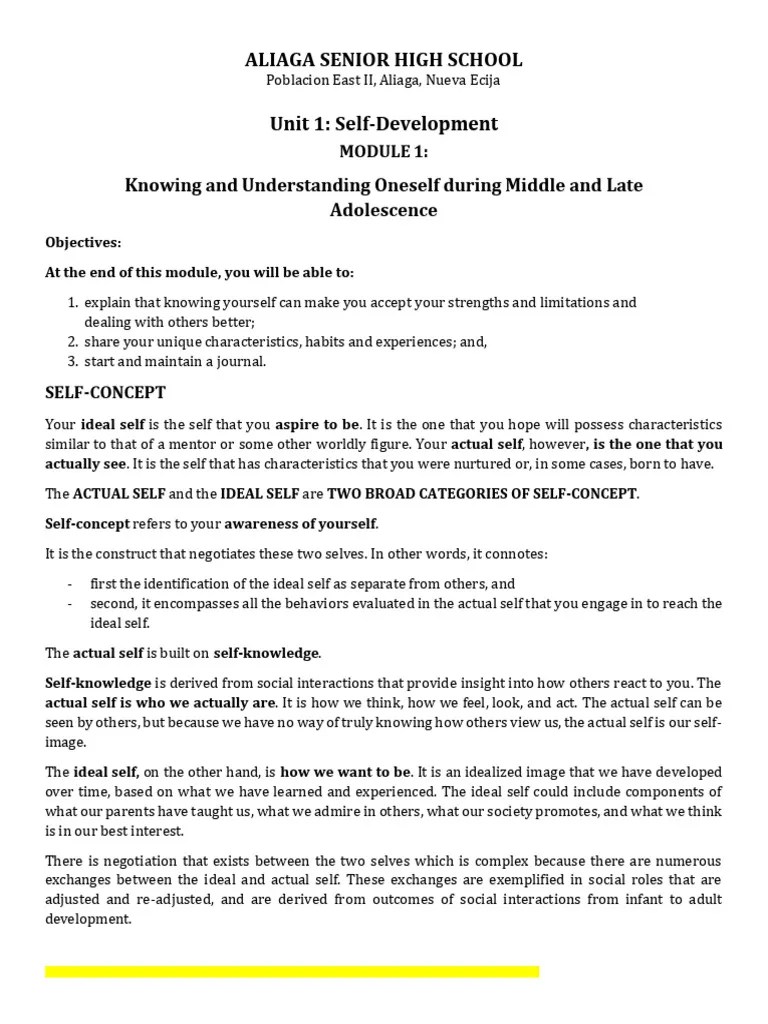 ALIAGA SENIOR HIGH SCHOOL
Poblacion East II, Aliaga, Nueva Ecija

Unit 1: Self-Development
MODULE 1:
Knowing and Understanding Oneself during Middle and Late Adolescence

Objectives:

At the end of this module, you will be able to:

1. explain that knowing yourself can make you accept your strengths and limitations and dealing with others better;
2. share your unique characteristics, habits and experiences; and,
3. start and maintain a journal.

SELF-CONCEPT

Your ideal self is the self that you aspire to be. It is the one that you hope will possess characteristics similar to that of a mentor or some other worldly figure. Your actual self, however, is the one that you actually see. It is the self that has characteristics that you were nurtured or, in some cases, born to have.

The ACTUAL SELF and the IDEAL SELF are TWO BROAD CATEGORIES OF SELF-CONCEPT.

Self-concept refers to your awareness of yourself.

It is the construct that negotiates these two selves. In other words, it connotes:

- first the identification of the ideal self as separate from others, and
- second, it encompasses all the behaviors evaluated in the actual self that you engage in to reach the ideal self.

The actual self is built on self-knowledge.

Self-knowledge is derived from social interactions that provide insight into how others react to you. The actual self is who we actually are. It is how we think, how we feel, look, and act. The actual self can be seen by others, but because we have no way of truly knowing how others view us, the actual self is our self-image.

The ideal self, on the other hand, is how we want to be. It is an idealized image that we have developed over time, based on what we have learned and experienced. The ideal self could include components of what our parents have taught us, what we admire in others, what our society promotes, and what we think is in our best interest.

There is negotiation that exists between the two selves which is complex because there are numerous exchanges between the ideal and actual self. These exchanges are exemplified in social roles that are adjusted and re-adjusted, and are derived from outcomes of social interactions from infant to adult development.